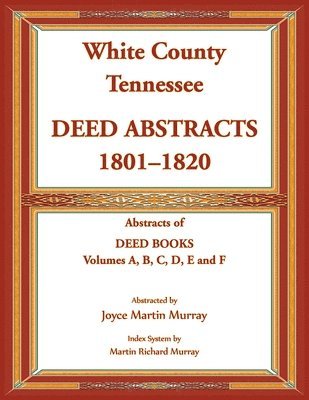 White County Tennessee

DEED ABSTRACTS 1801–1820

Abstracts of

DEED BOOKS
Volumes A, B, C, D, E and F

Abstracted by
Joyce Martin Murray

Index System by
Martin Richard Murray